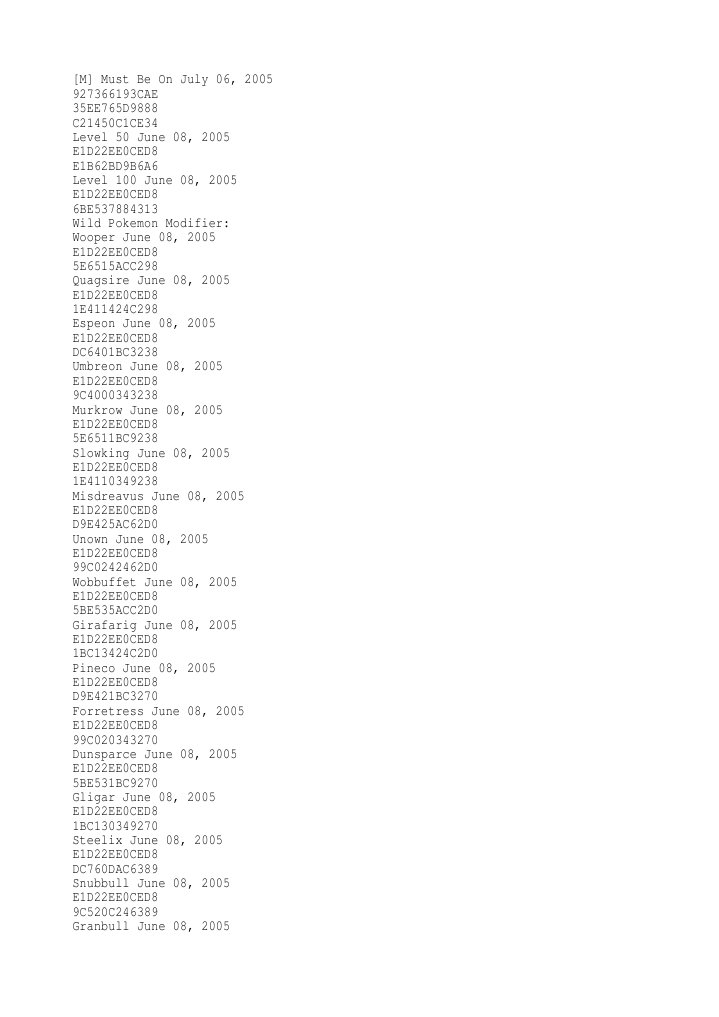 [M] Must Be On July 06, 2005
927366193CAE
35EE765D9888
C21450C1CE34
Level 50 June 08, 2005
E1D22EE0CED8
E1B62BD9B6A6
Level 100 June 08, 2005
E1D22EE0CED8
6BE537884313
Wild Pokemon Modifier:
Wooper June 08, 2005
E1D22EE0CED8
5E6515ACC298
Quagsire June 08, 2005
E1D22EE0CED8
1E411424C298
Espeon June 08, 2005
E1D22EE0CED8
DC6401BC3238
Umbreon June 08, 2005
E1D22EE0CED8
9C4000343238
Murkrow June 08, 2005
E1D22EE0CED8
5E6511BC9238
Slowking June 08, 2005
E1D22EE0CED8
1E4110349238
Misdreavus June 08, 2005
E1D22EE0CED8
D9E425AC62D0
Unown June 08, 2005
E1D22EE0CED8
99C0242462D0
Wobbuffet June 08, 2005
E1D22EE0CED8
5BE535ACC2D0
Girafarig June 08, 2005
E1D22EE0CED8
1BC13424C2D0
Pineco June 08, 2005
E1D22EE0CED8
D9E421BC3270
Forretress June 08, 2005
E1D22EE0CED8
99C020343270
Dunsparce June 08, 2005
E1D22EE0CED8
5BE531BC9270
Gligar June 08, 2005
E1D22EE0CED8
1BC130349270
Steelix June 08, 2005
E1D22EE0CED8
DC760DAC6389
Snubbull June 08, 2005
E1D22EE0CED8
9C520C246389
Granbull June 08, 2005